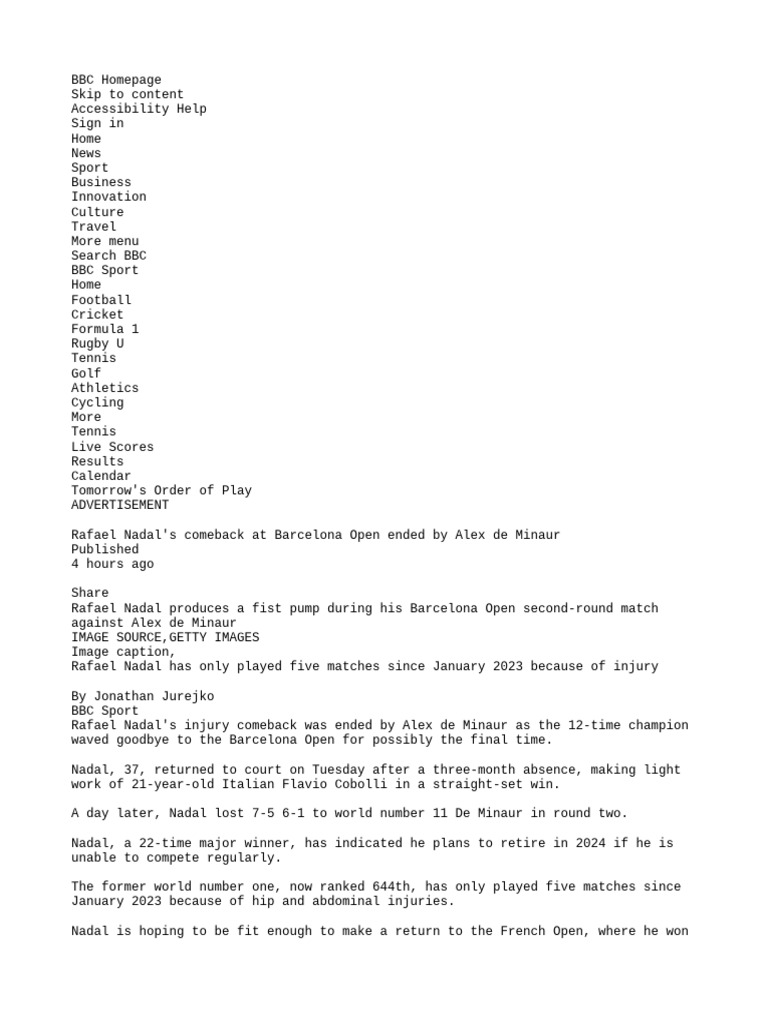 BBC Homepage
Skip to content
Accessibility Help
Sign in
Home
News
Sport
Business
Innovation
Culture
Travel
More menu
Search BBC
BBC Sport
Home
Football
Cricket
Formula 1
Rugby U
Tennis
Golf
Athletics
Cycling
More
Tennis
Live Scores
Results
Calendar
Tomorrow's Order of Play
ADVERTISEMENT

Rafael Nadal's comeback at Barcelona Open ended by Alex de Minaur
Published
4 hours ago

Share
Rafael Nadal produces a fist pump during his Barcelona Open second-round match against Alex de Minaur
IMAGE SOURCE,GETTY IMAGES
Image caption,
Rafael Nadal has only played five matches since January 2023 because of injury

By Jonathan Jurejko
BBC Sport
Rafael Nadal's injury comeback was ended by Alex de Minaur as the 12-time champion waved goodbye to the Barcelona Open for possibly the final time.

Nadal, 37, returned to court on Tuesday after a three-month absence, making light work of 21-year-old Italian Flavio Cobolli in a straight-set win.

A day later, Nadal lost 7-5 6-1 to world number 11 De Minaur in round two.

Nadal, a 22-time major winner, has indicated he plans to retire in 2024 if he is unable to compete regularly.

The former world number one, now ranked 644th, has only played five matches since January 2023 because of hip and abdominal injuries.

Nadal is hoping to be fit enough to make a return to the French Open, where he won